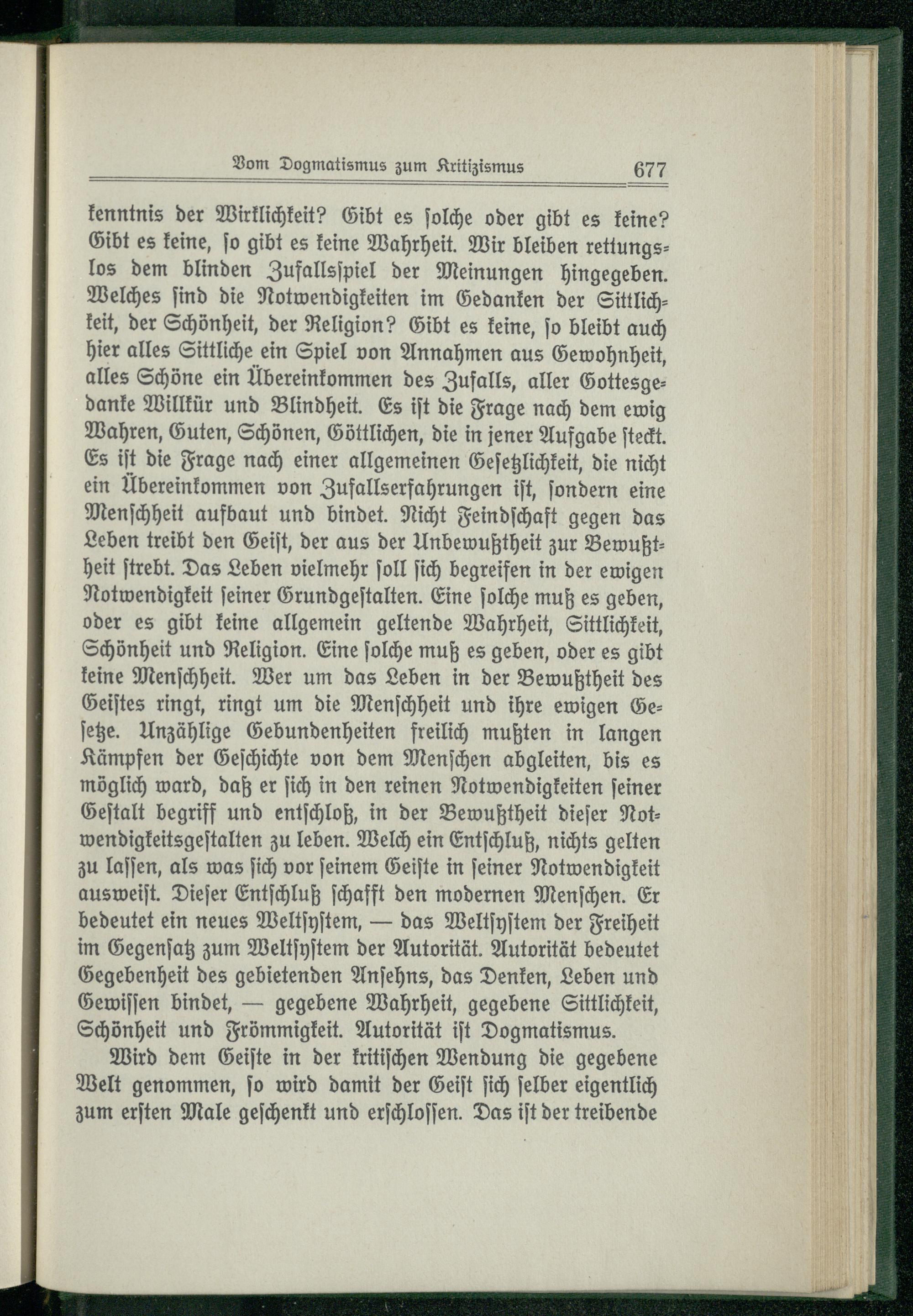 Vom Dogmatismus zum Kritizismus 677

kenntnis der Wirklichkeit? Gibt es solche oder gibt es keine? Gibt es keine, so gibt es keine Wahrheit. Wir bleiben rettungslos dem blinden Zufallsspiel der Meinungen hingegeben. Welches sind die Notwendigkeiten im Gedanken der Sittlichkeit, der Schönheit, der Religion? Gibt es keine, so bleibt auch hier alles Sittliche ein Spiel von Annahmen aus Gewohnheit, alles Schöne ein Übereinkommen des Zufalls, aller Gottesgedanke Willkür und Blindheit. Es ist die Frage nach dem ewig Wahren, Guten, Schönen, Göttlichen, die in jener Aufgabe steckt. Es ist die Frage nach einer allgemeinen Gesetzlichkeit, die nicht ein Übereinkommen von Zufallserfahrungen ist, sondern eine Menschheit aufbaut und bindet. Nicht Feindschaft gegen das Leben treibt den Geist, der aus der Unbewußtheit zur Bewußtheit strebt. Das Leben vielmehr soll sich begreifen in der ewigen Notwendigkeit seiner Grundgestalten. Eine solche muß es geben, oder es gibt keine allgemein geltende Wahrheit, Sittlichkeit, Schönheit und Religion. Eine solche muß es geben, oder es gibt keine Menschheit. Wer um das Leben in der Bewußtheit des Geistes ringt, ringt um die Menschheit und ihre ewigen Gesetze. Unzählige Gebundenheiten freilich mußten in langen Kämpfen der Geschichte von dem Menschen abgleiten, bis es möglich ward, daß er sich in den reinen Notwendigkeiten seiner Gestalt begriff und entschloß, in der Bewußtheit dieser Notwendigkeitsgestalten zu leben. Welch ein Entschluß, nichts gelten zu lassen, als was sich vor seinem Geiste in seiner Notwendigkeit ausweist. Dieser Entschluß schafft den modernen Menschen. Er bedeutet ein neues Weltsystem, — das Weltsystem der Freiheit im Gegensatz zum Weltsystem der Autorität. Autorität bedeutet Gegebenheit des gebietenden Ansehns, das Denken, Leben und Gewissen bindet, — gegebene Wahrheit, gegebene Sittlichkeit, Schönheit und Frömmigkeit. Autorität ist Dogmatismus.

Wird dem Geiste in der kritischen Wendung die gegebene Welt genommen, so wird damit der Geist sich selber eigentlich zum ersten Male geschenkt und erschlossen. Das ist der treibende